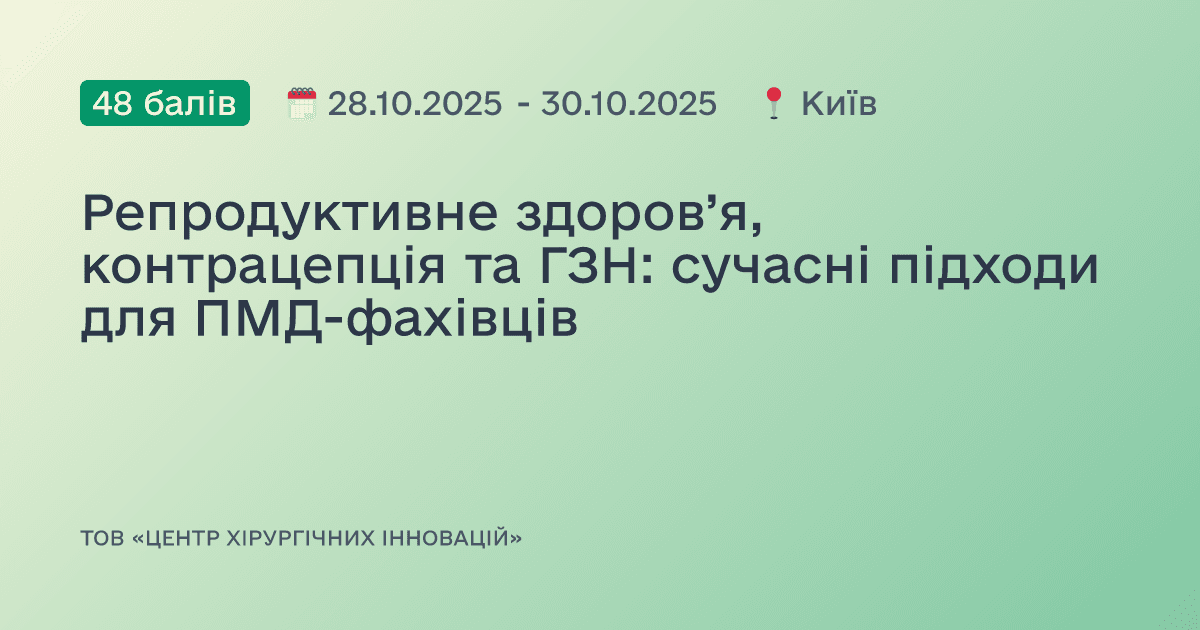 48 балів 28.10.2025 - 30.10.2025 Київ

Репродуктивне здоров’я, контрацепція та ГЗН: сучасні підходи для ПМД-фахівців

ТОВ «ЦЕНТР ХІРУРГІЧНИХ ІННОВАЦІЙ»